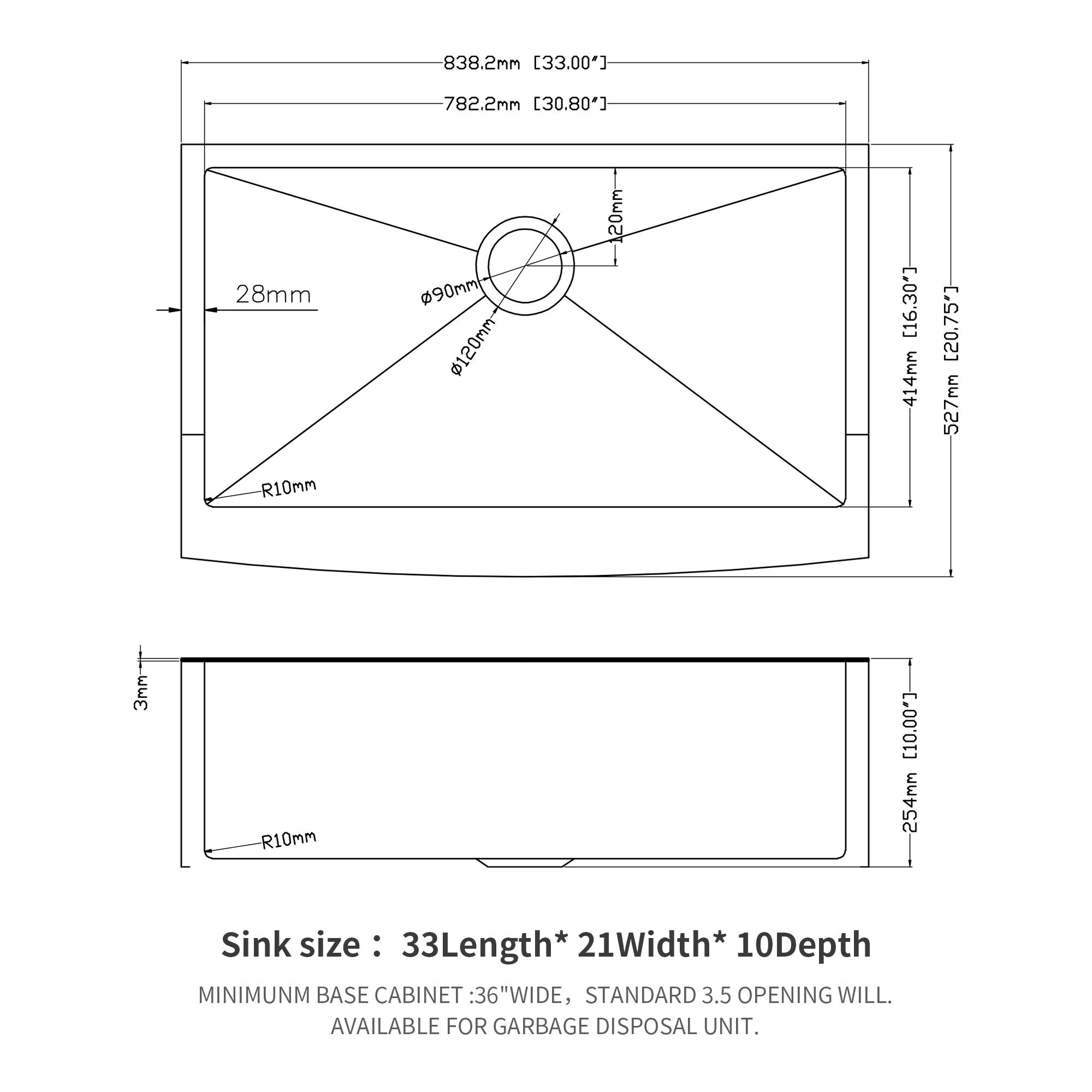 838.2mm [33.00″]

782.2mm [30.80″]

120mm

28mm

ø90mm

ø120mm

414mm [16.30″]

527mm [20.75″]

R10mm

3mm

254mm [10.00″]

R10mm

Sink size： 33Length* 21Width* 10Depth

MINIMUNM BASE CABINET :36"WIDE，STANDARD 3.5 OPENING WILL. AVAILABLE FOR GARBAGE DISPOSAL UNIT.